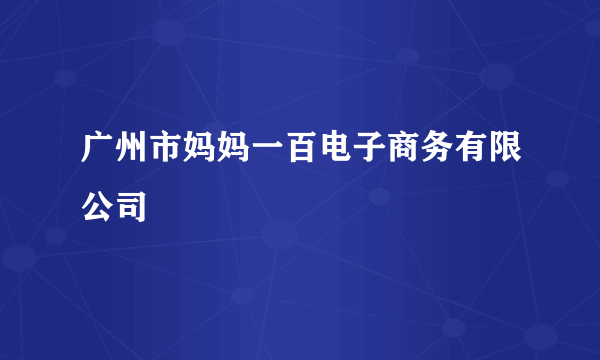 广州市妈妈一百电子商务有限公司